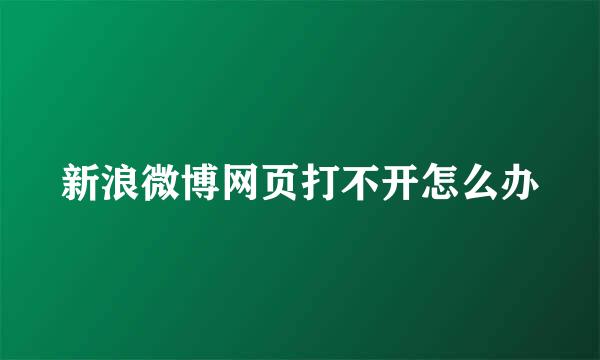 新浪微博网页打不开怎么办